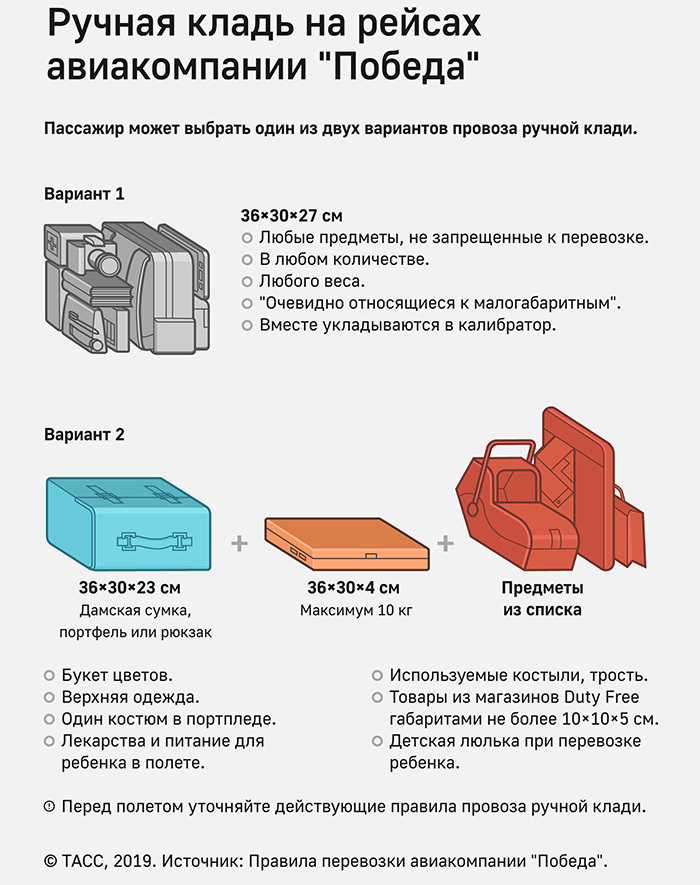 Ручная кладь на рейсах авиакомпании "Победа"

Пассажир может выбрать один из двух вариантов провоза ручной клади.

Вариант 1

36×30×27 см
Любые предметы, не запрещенные к перевозке.
В любом количестве.
Любого веса.
"Очевидно относящиеся к малогабаритным".
Вместе укладываются в калибратор.

Вариант 2

36×30×23 см
Дамская сумка, портфель или рюкзак

+

36×30×4 см
Максимум 10 кг

+

Предметы из списка

Букет цветов.
Верхняя одежда.
Один костюм в портпледе.
Лекарства и питание для ребенка в полете.

Используемые костыли, трость.
Товары из магазинов Duty Free габаритами не более 10×10×5 см.
Детская люлька при перевозке ребенка.

Перед полетом уточняйте действующие правила провоза ручной клади.

© ТАСС, 2019. Источник: Правила перевозки авиакомпании "Победа".